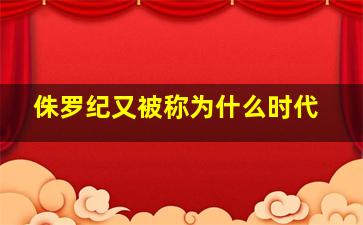 侏罗纪又被称为什么时代